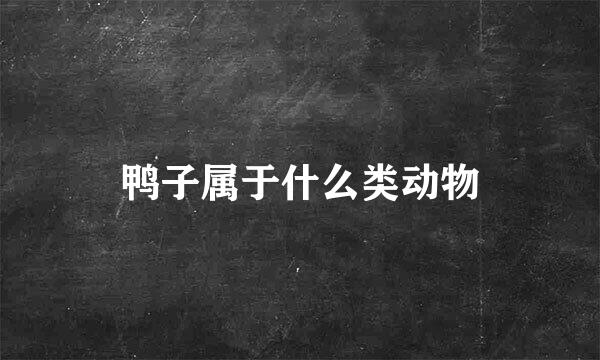 鸭子属于什么类动物